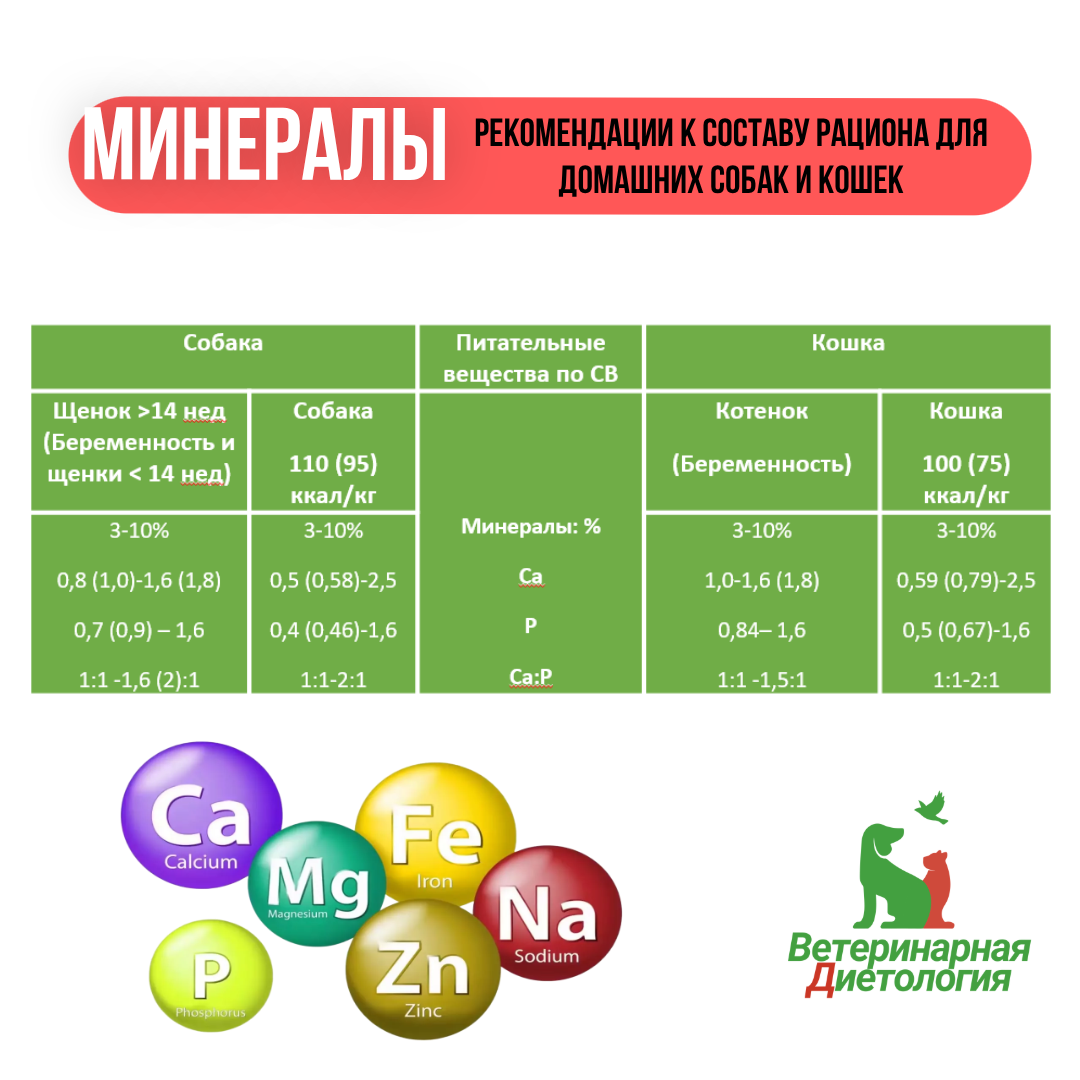 МИНЕРАЛЫ

РЕКОМЕНДАЦИИ К СОСТАВУ РАЦИОНА ДЛЯ ДОМАШНИХ СОБАК И КОШЕК

| Собака | | Питательные вещества по СВ | Кошка | |
|---|---|---|---|---|
| Щенок >14 нед (Беременность и щенки < 14 нед) | Собака 110 (95) ккал/кг | | Котенок (Беременность) | Кошка 100 (75) ккал/кг |
| 3-10% | 3-10% | Минералы: % | 3-10% | 3-10% |
| 0,8 (1,0)-1,6 (1,8) | 0,5 (0,58)-2,5 | Ca | 1,0-1,6 (1,8) | 0,59 (0,79)-2,5 |
| 0,7 (0,9) – 1,6 | 0,4 (0,46)-1,6 | P | 0,84– 1,6 | 0,5 (0,67)-1,6 |
| 1:1 -1,6 (2):1 | 1:1-2:1 | Ca:P | 1:1 -1,5:1 | 1:1-2:1 |

Ca
Calcium
Mg
Magnesium
Fe
Iron
Na
Sodium
P
Phosphorus
Zn
Zinc

Ветеринарная Диетология